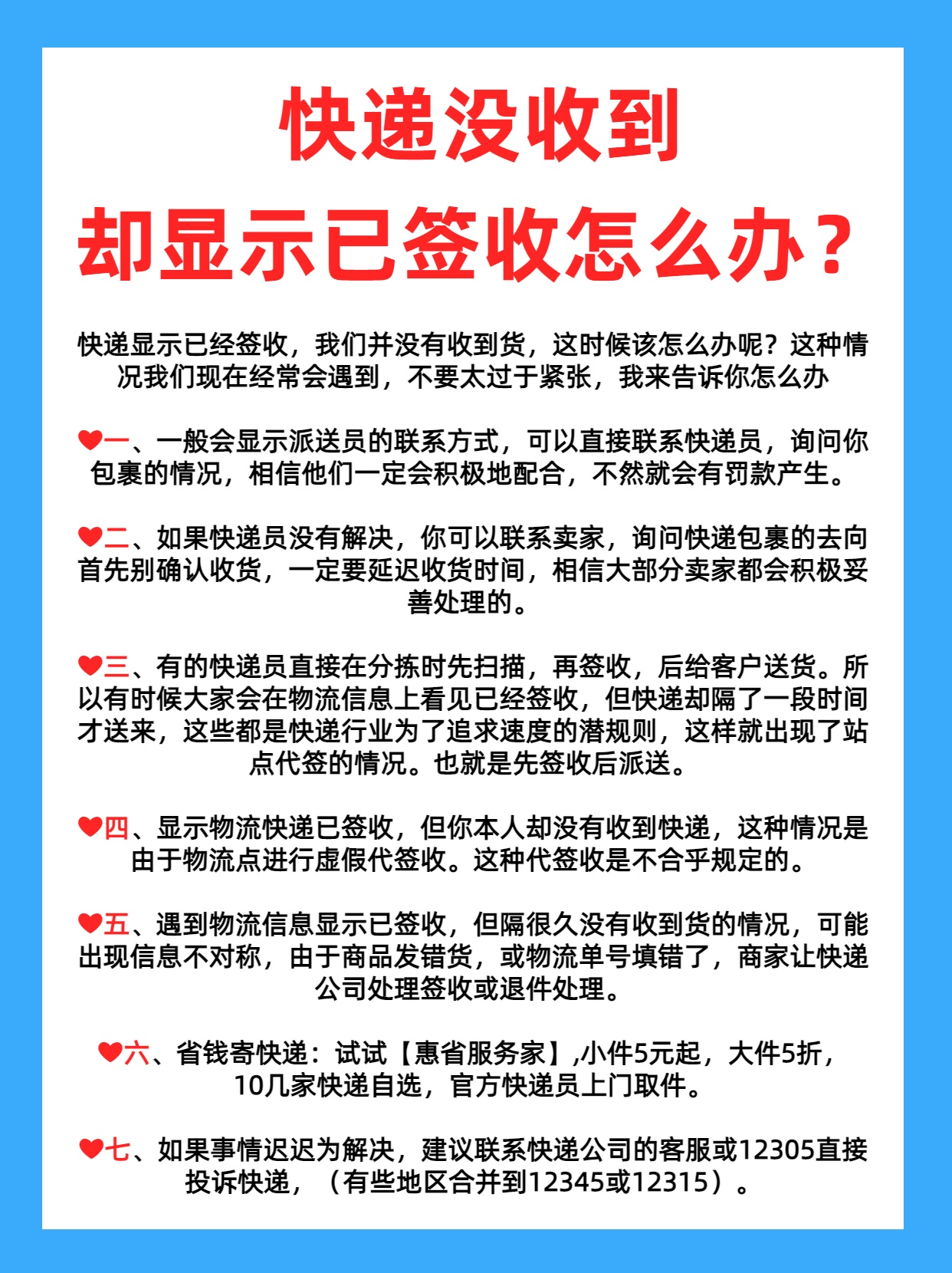 快递没收到
却显示已签收怎么办？

快递显示已经签收，我们并没有收到货，这时候该怎么办呢？这种情况我们现在经常会遇到，不要太过于紧张，我来告诉你怎么办

❤一、一般会显示派送员的联系方式，可以直接联系快递员，询问你包裹的情况，相信他们一定会积极地配合，不然就会有罚款产生。

❤二、如果快递员没有解决，你可以联系卖家，询问快递包裹的去向首先别确认收货，一定要延迟收货时间，相信大部分卖家都会积极妥善处理的。

❤三、有的快递员直接在分拣时先扫描，再签收，后给客户送货。所以有时候大家会在物流信息上看见已经签收，但快递却隔了一段时间才送来，这些都是快递行业为了追求速度的潜规则，这样就出现了站点代签的情况。也就是先签收后派送。

❤四、显示物流快递已签收，但你本人却没有收到快递，这种情况是由于物流点进行虚假代签收。这种代签收是不合乎规定的。

❤五、遇到物流信息显示已签收，但隔很久没有收到货的情况，可能出现信息不对称，由于商品发错货，或物流单号填错了，商家让快递公司处理签收或退件处理。

❤六、省钱寄快递：试试【惠省服务家】,小件5元起，大件5折，10几家快递自选，官方快递员上门取件。

❤七、如果事情迟迟为解决，建议联系快递公司的客服或12305直接投诉快递，（有些地区合并到12345或12315）。